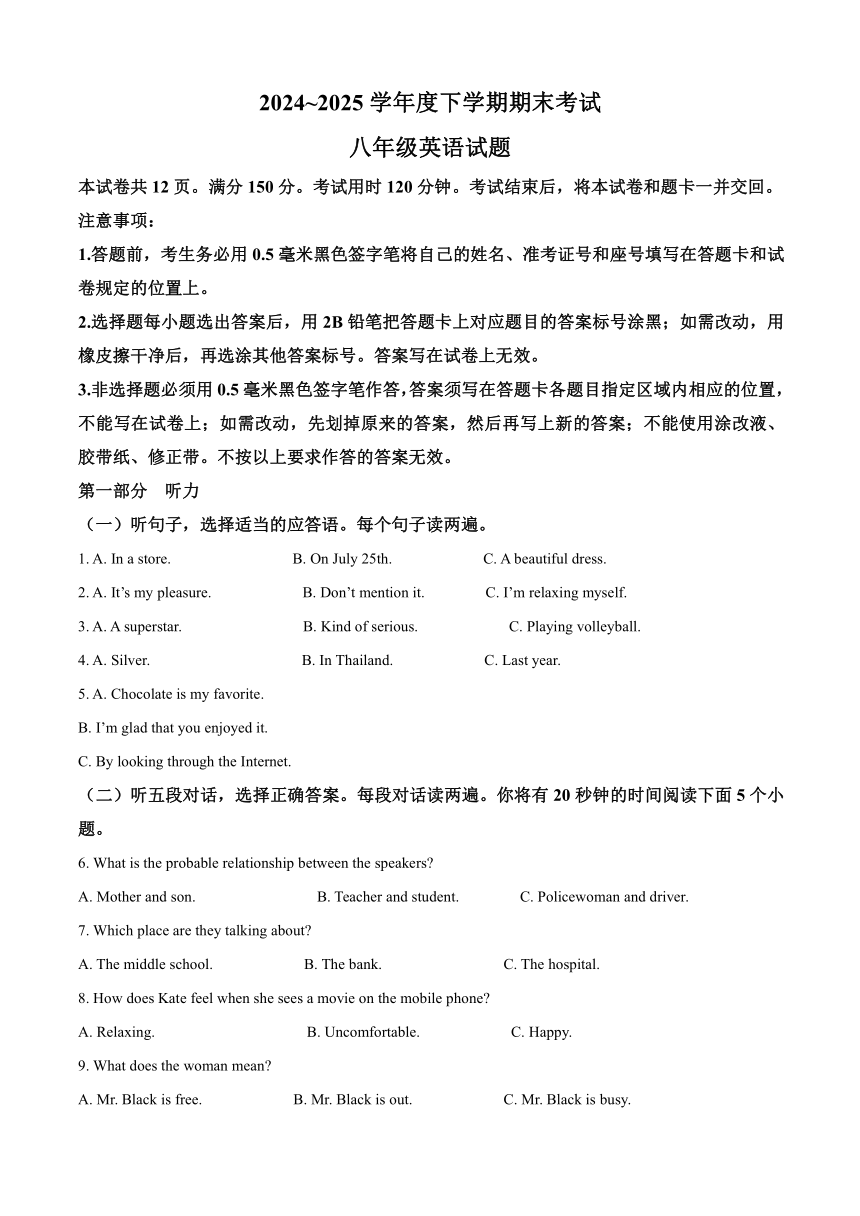 2024~2025 学年度下学期期末考试

八年级英语试题

本试卷共 12 页。满分 150 分。考试用时 120 分钟。考试结束后，将本试卷和题卡一并交回。

注意事项：

1.答题前，考生务必用 0.5 毫米黑色签字笔将自己的姓名、准考证号和座号填写在答题卡和试卷规定的位置上。

2.选择题每小题选出答案后，用 2B 铅笔把答题卡上对应题目的答案标号涂黑；如需改动，用橡皮擦干净后，再选涂其他答案标号。答案写在试卷上无效。

3.非选择题必须用 0.5 毫米黑色签字笔作答，答案须写在答题卡各题目指定区域内相应的位置，不能写在试卷上；如需改动，先划掉原来的答案，然后再写上新的答案；不能使用涂改液、胶带纸、修正带。不按以上要求作答的答案无效。

第一部分　听力

（一）听句子，选择适当的应答语。每个句子读两遍。

1. A. In a store.　B. On July 25th.　C. A beautiful dress.

2. A. It’s my pleasure.　B. Don’t mention it.　C. I’m relaxing myself.

3. A. A superstar.　B. Kind of serious.　C. Playing volleyball.

4. A. Silver.　B. In Thailand.　C. Last year.

5. A. Chocolate is my favorite.

B. I’m glad that you enjoyed it.

C. By looking through the Internet.

（二）听五段对话，选择正确答案。每段对话读两遍。你将有 20 秒钟的时间阅读下面 5 个小题。

6. What is the probable relationship between the speakers?

A. Mother and son.　B. Teacher and student.　C. Policewoman and driver.

7. Which place are they talking about?

A. The middle school.　B. The bank.　C. The hospital.

8. How does Kate feel when she sees a movie on the mobile phone?

A. Relaxing.　B. Uncomfortable.　C. Happy.

9. What does the woman mean?

A. Mr. Black is free.　B. Mr. Black is out.　C. Mr. Black is busy.